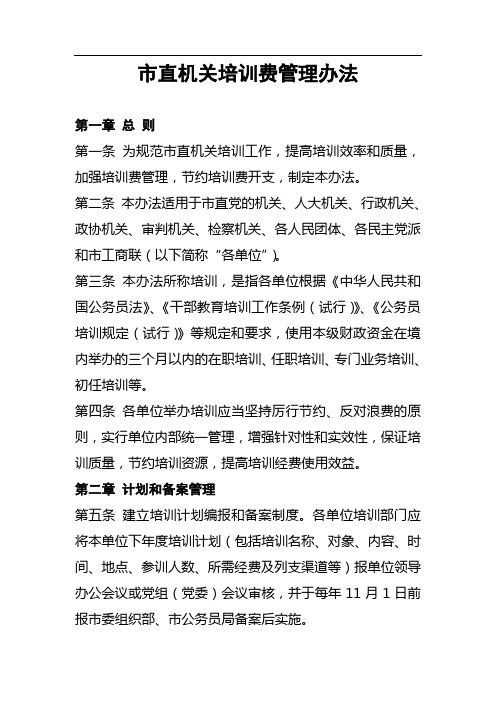 市直机关培训费管理办法

第一章 总 则

第一条 为规范市直机关培训工作，提高培训效率和质量，加强培训费管理，节约培训费开支，制定本办法。

第二条 本办法适用于市直党的机关、人大机关、行政机关、政协机关、审判机关、检察机关、各人民团体、各民主党派和市工商联（以下简称“各单位”）。

第三条 本办法所称培训，是指各单位根据《中华人民共和国公务员法》、《干部教育培训工作条例（试行）》、《公务员培训规定（试行）》等规定和要求，使用本级财政资金在境内举办的三个月以内的在职培训、任职培训、专门业务培训、初任培训等。

第四条 各单位举办培训应当坚持厉行节约、反对浪费的原则，实行单位内部统一管理，增强针对性和实效性，保证培训质量，节约培训资源，提高培训经费使用效益。

第二章 计划和备案管理

第五条 建立培训计划编报和备案制度。各单位培训部门应将本单位下年度培训计划（包括培训名称、对象、内容、时间、地点、参训人数、所需经费及列支渠道等）报单位领导办公会议或党组（党委）会议审核，并于每年 11 月 1 日前报市委组织部、市公务员局备案后实施。